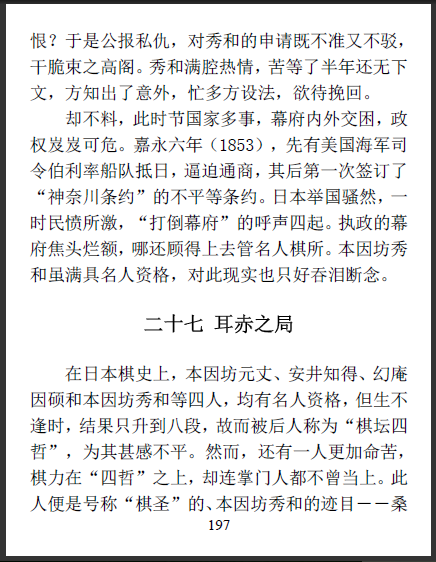 恨？于是公报私仇，对秀和的申请既不准又不驳，干脆束之高阁。秀和满腔热情，苦等了半年还无下文，方知出了意外，忙多方设法，欲待挽回。

却不料，此时节国家多事，幕府内外交困，政权岌岌可危。嘉永六年（1853），先有美国海军司令伯利率船队抵日，逼迫通商，其后第一次签订了“神奈川条约”的不平等条约。日本举国骚然，一时民愤所激，“打倒幕府”的呼声四起。执政的幕府焦头烂额，哪还顾得上去管名人棋所。本因坊秀和虽满具名人资格，对此现实也只好吞泪断念。

二十七 耳赤之局

在日本棋史上，本因坊元丈、安井知得、幻庵因硕和本因坊秀和等四人，均有名人资格，但生不逢时，结果只升到八段，故而被后人称为“棋坛四哲”，为其甚感不平。然而，还有一人更加命苦，棋力在“四哲”之上，却连掌门人都不曾当上。此人便是号称“棋圣”的、本因坊秀和的迹目——桑

197